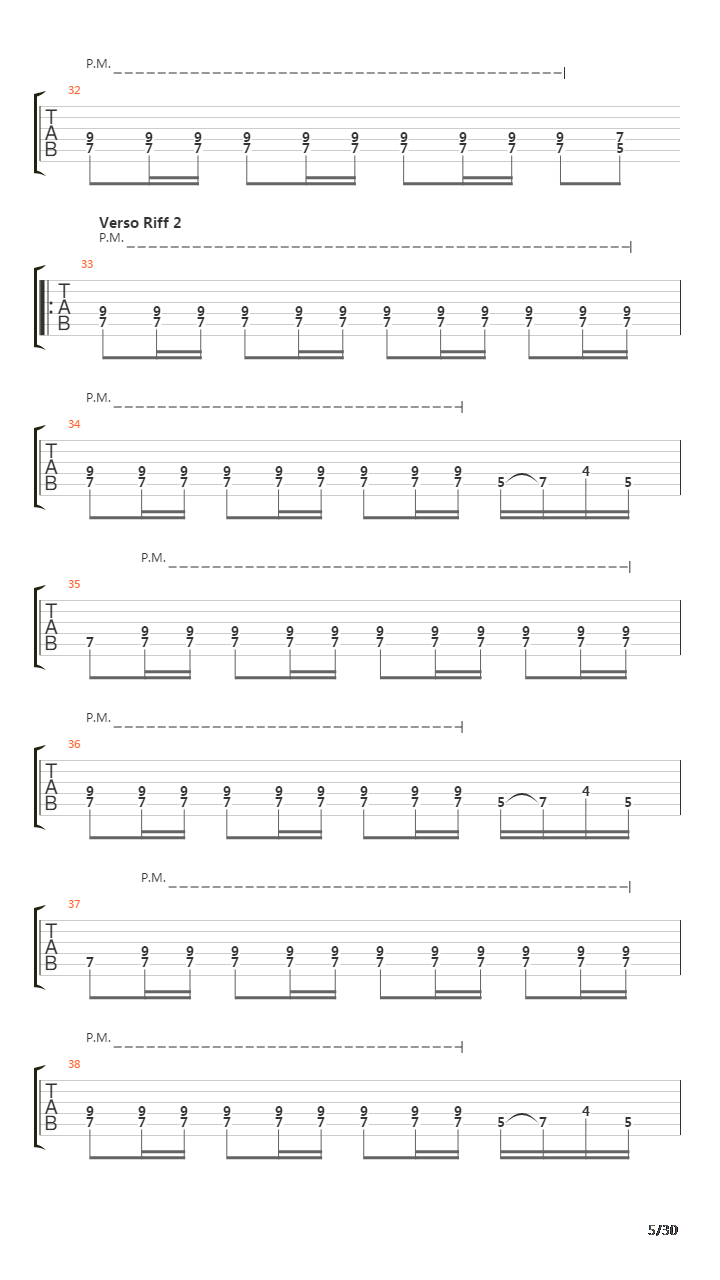 P.M.

32

T
A
B

9 9 9 9 9 9 9 9 9 9 7
7 7 7 7 7 7 7 7 7 7 5

Verso Riff 2

P.M.

33

T
A
B

9 9 9 9 9 9 9 9 9 9 9 9
7 7 7 7 7 7 7 7 7 7 7 7

P.M.

34

T
A
B

9 9 9 9 9 9 9 9 9 4
7 7 7 7 7 7 7 7 7 5 7 5

P.M.

35

T
A
B

9 9 9 9 9 9 9 9 9 9 9
7 7 7 7 7 7 7 7 7 7 7 7

P.M.

36

T
A
B

9 9 9 9 9 9 9 9 9 4
7 7 7 7 7 7 7 7 7 5 7 5

P.M.

37

T
A
B

9 9 9 9 9 9 9 9 9 9 9
7 7 7 7 7 7 7 7 7 7 7 7

P.M.

38

T
A
B

9 9 9 9 9 9 9 9 9 4
7 7 7 7 7 7 7 7 7 5 7 5

5/30